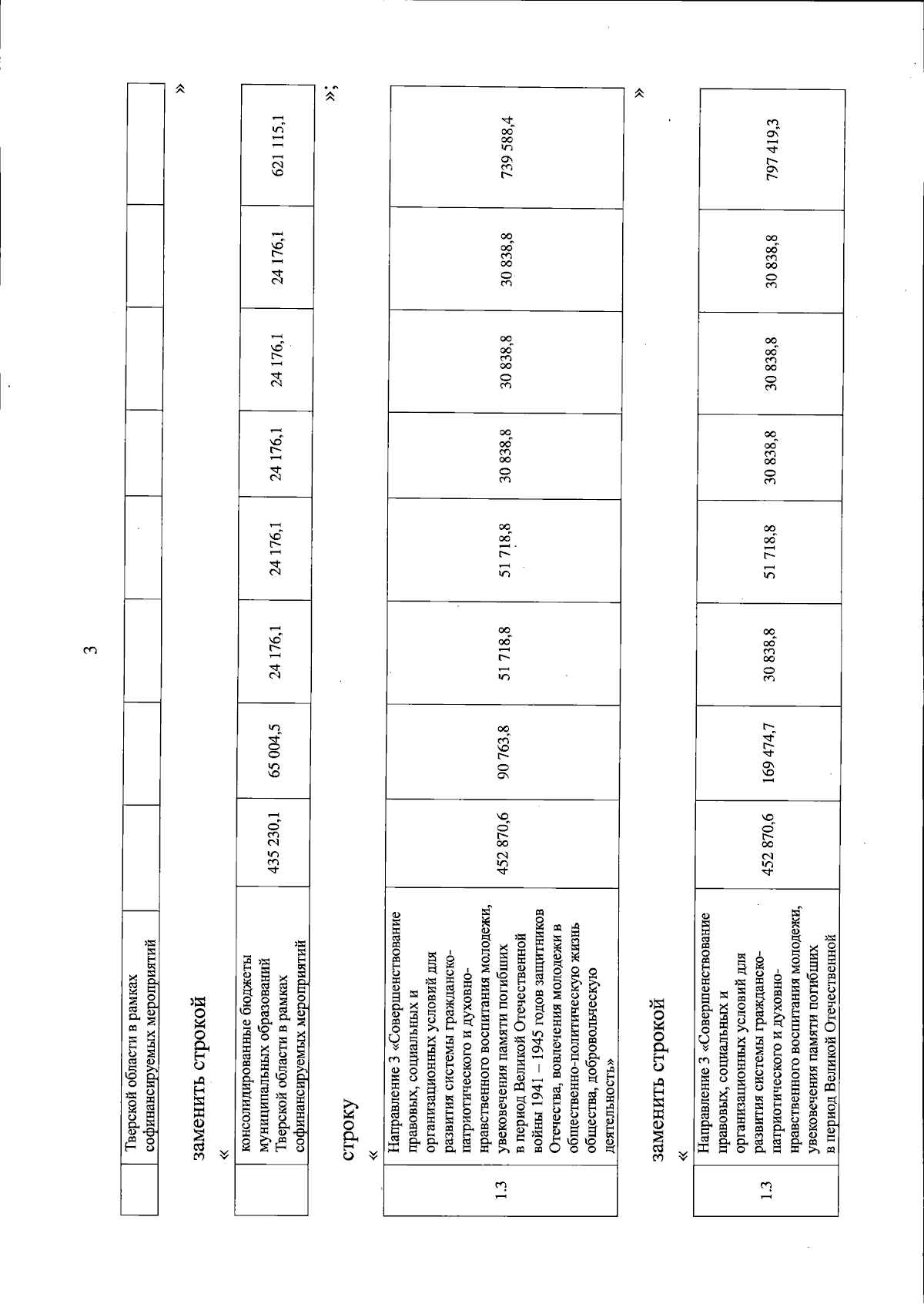 3

| | Тверской области в рамках софинансируемых мероприятий | | | | | | | | |
|---|---|---|---|---|---|---|---|---|---|

»

заменить строкой

«

| | консолидированные бюджеты муниципальных образований Тверской области в рамках софинансируемых мероприятий | 435 230,1 | 65 004,5 | 24 176,1 | 24 176,1 | 24 176,1 | 24 176,1 | 24 176,1 | 621 115,1 |
|---|---|---|---|---|---|---|---|---|---|

»;

строку

«

| 1.3 | Направление 3 «Совершенствование правовых, социальных и организационных условий для развития системы гражданско-патриотического и духовно-нравственного воспитания молодежи, увековечения памяти погибших в период Великой Отечественной войны 1941 – 1945 годов защитников Отечества, вовлечения молодежи в общественно-политическую жизнь общества, добровольческую деятельность» | 452 870,6 | 90 763,8 | 51 718,8 | 51 718,8 | 30 838,8 | 30 838,8 | 30 838,8 | 739 588,4 |
|---|---|---|---|---|---|---|---|---|---|

»

заменить строкой

«

| 1.3 | Направление 3 «Совершенствование правовых, социальных и организационных условий для развития системы гражданско-патриотического и духовно-нравственного воспитания молодежи, увековечения памяти погибших в период Великой Отечественной | 452 870,6 | 169 474,7 | 30 838,8 | 51 718,8 | 30 838,8 | 30 838,8 | 30 838,8 | 797 419,3 |
|---|---|---|---|---|---|---|---|---|---|